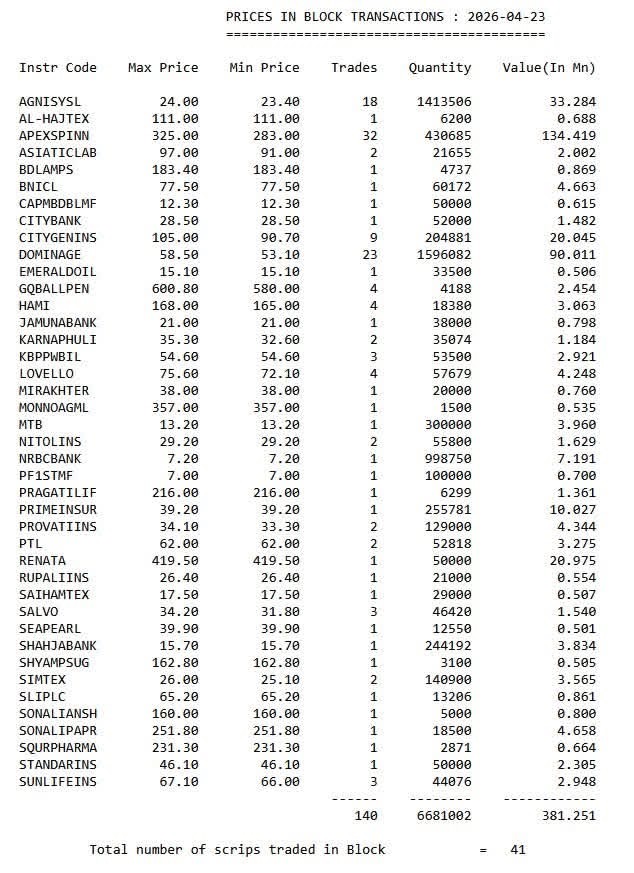 PRICES IN BLOCK TRANSACTIONS : 2026-04-23
=========================================

| Instr Code | Max Price | Min Price | Trades | Quantity | Value(In Mn) |
|---|---|---|---|---|---|
| AGNISYSL | 24.00 | 23.40 | 18 | 1413506 | 33.284 |
| AL-HAJTEX | 111.00 | 111.00 | 1 | 6200 | 0.688 |
| APEXSPINN | 325.00 | 283.00 | 32 | 430685 | 134.419 |
| ASIATICLAB | 97.00 | 91.00 | 2 | 21655 | 2.002 |
| BDLAMPS | 183.40 | 183.40 | 1 | 4737 | 0.869 |
| BNICL | 77.50 | 77.50 | 1 | 60172 | 4.663 |
| CAPMBDBLMF | 12.30 | 12.30 | 1 | 50000 | 0.615 |
| CITYBANK | 28.50 | 28.50 | 1 | 52000 | 1.482 |
| CITYGENINS | 105.00 | 90.70 | 9 | 204881 | 20.045 |
| DOMINAGE | 58.50 | 53.10 | 23 | 1596082 | 90.011 |
| EMERALDOIL | 15.10 | 15.10 | 1 | 33500 | 0.506 |
| GQBALLPEN | 600.80 | 580.00 | 4 | 4188 | 2.454 |
| HAMI | 168.00 | 165.00 | 4 | 18380 | 3.063 |
| JAMUNABANK | 21.00 | 21.00 | 1 | 38000 | 0.798 |
| KARNAPHULI | 35.30 | 32.60 | 2 | 35074 | 1.184 |
| KBPPWBIL | 54.60 | 54.60 | 3 | 53500 | 2.921 |
| LOVELLO | 75.60 | 72.10 | 4 | 57679 | 4.248 |
| MIRAKHTER | 38.00 | 38.00 | 1 | 20000 | 0.760 |
| MONNOAGML | 357.00 | 357.00 | 1 | 1500 | 0.535 |
| MTB | 13.20 | 13.20 | 1 | 300000 | 3.960 |
| NITOLINS | 29.20 | 29.20 | 2 | 55800 | 1.629 |
| NRBCBANK | 7.20 | 7.20 | 1 | 998750 | 7.191 |
| PF1STMF | 7.00 | 7.00 | 1 | 100000 | 0.700 |
| PRAGATILIF | 216.00 | 216.00 | 1 | 6299 | 1.361 |
| PRIMEINSUR | 39.20 | 39.20 | 1 | 255781 | 10.027 |
| PROVATIINS | 34.10 | 33.30 | 2 | 129000 | 4.344 |
| PTL | 62.00 | 62.00 | 2 | 52818 | 3.275 |
| RENATA | 419.50 | 419.50 | 1 | 50000 | 20.975 |
| RUPALIINS | 26.40 | 26.40 | 1 | 21000 | 0.554 |
| SAIHAMTEX | 17.50 | 17.50 | 1 | 29000 | 0.507 |
| SALVO | 34.20 | 31.80 | 3 | 46420 | 1.540 |
| SEAPEARL | 39.90 | 39.90 | 1 | 12550 | 0.501 |
| SHAHJABANK | 15.70 | 15.70 | 1 | 244192 | 3.834 |
| SHYAMPSUG | 162.80 | 162.80 | 1 | 3100 | 0.505 |
| SIMTEX | 26.00 | 25.10 | 2 | 140900 | 3.565 |
| SLIPLC | 65.20 | 65.20 | 1 | 13206 | 0.861 |
| SONALIANSH | 160.00 | 160.00 | 1 | 5000 | 0.800 |
| SONALIPAPR | 251.80 | 251.80 | 1 | 18500 | 4.658 |
| SQURPHARMA | 231.30 | 231.30 | 1 | 2871 | 0.664 |
| STANDARINS | 46.10 | 46.10 | 1 | 50000 | 2.305 |
| SUNLIFEINS | 67.10 | 66.00 | 3 | 44076 | 2.948 |
| | | | ------ | -------- | ------------ |
| | | | 140 | 6681002 | 381.251 |

Total number of scrips traded in Block = 41